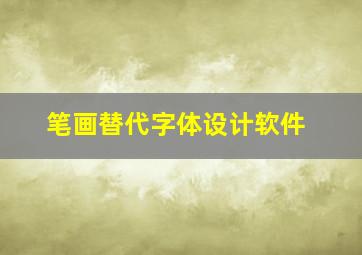 笔画替代字体设计软件